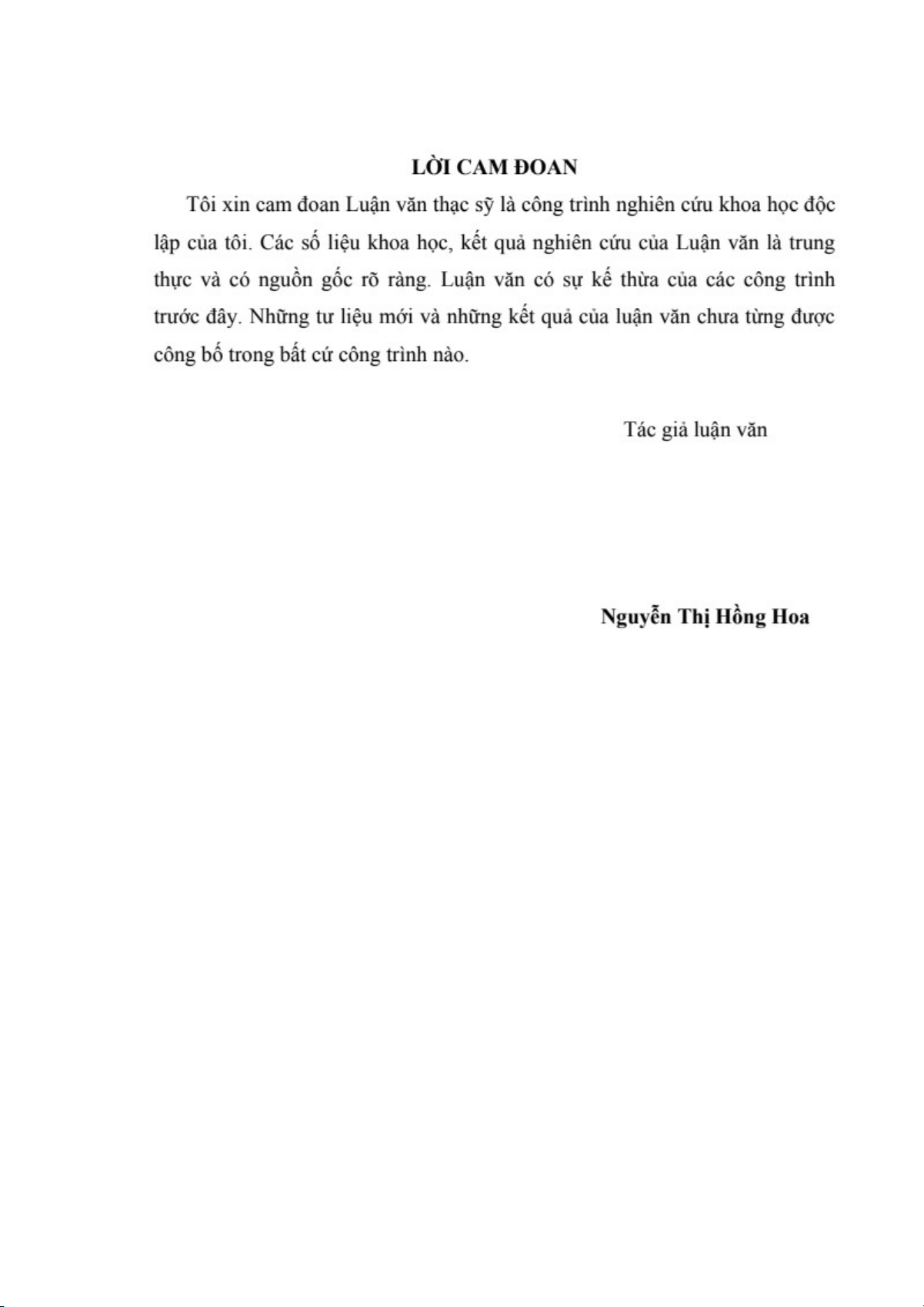 LỜI CAM ĐOAN

Tôi xin cam đoan Luận văn thạc sỹ là công trình nghiên cứu khoa học độc lập của tôi. Các số liệu khoa học, kết quả nghiên cứu của Luận văn là trung thực và có nguồn gốc rõ ràng. Luận văn có sự kế thừa của các công trình trước đây. Những tư liệu mới và những kết quả của luận văn chưa từng được công bố trong bất cứ công trình nào.

Tác giả luận văn

Nguyễn Thị Hồng Hoa